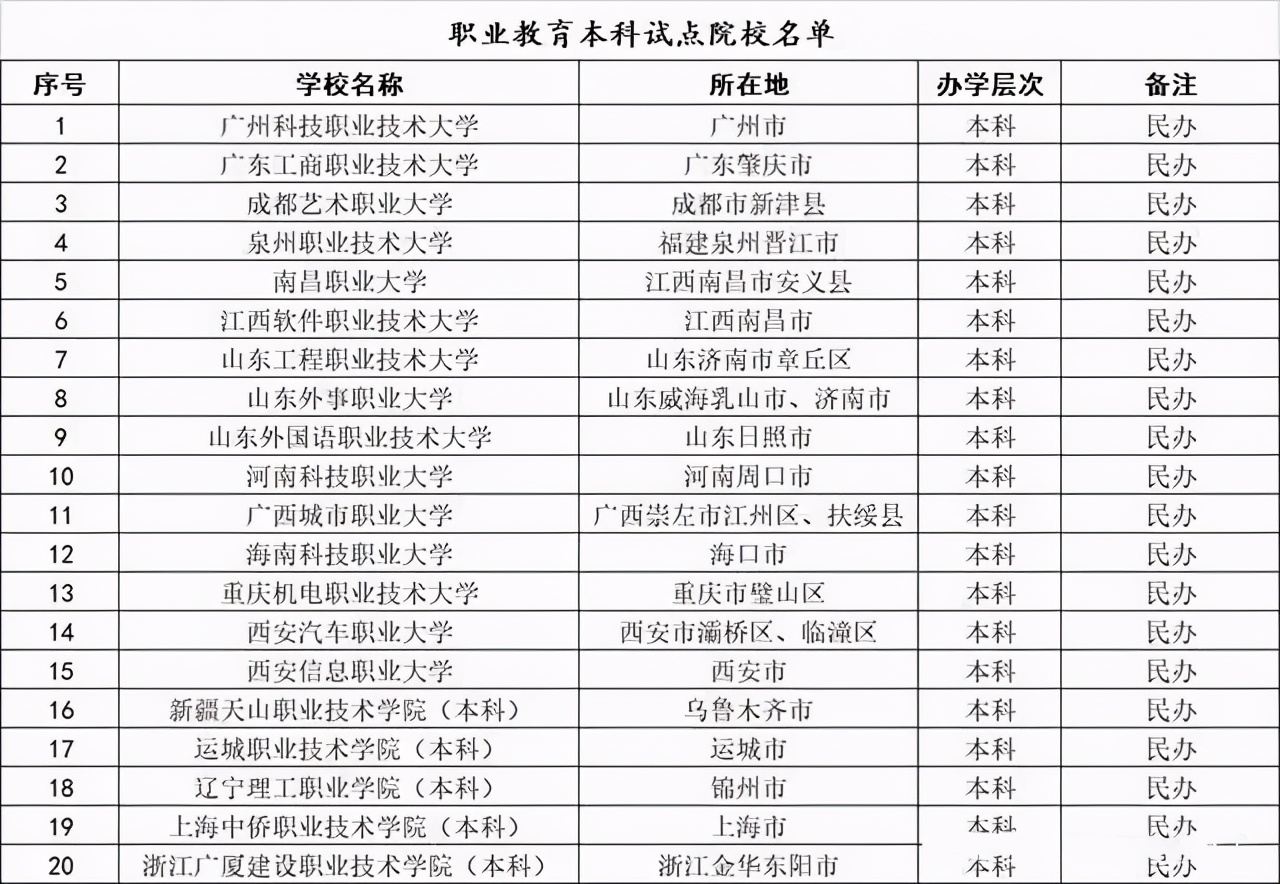 职业教育本科试点院校名单

| 序号 | 学校名称 | 所在地 | 办学层次 | 备注 |
|---|---|---|---|---|
| 1 | 广州科技职业技术大学 | 广州市 | 本科 | 民办 |
| 2 | 广东工商职业技术大学 | 广东肇庆市 | 本科 | 民办 |
| 3 | 成都艺术职业大学 | 成都市新津县 | 本科 | 民办 |
| 4 | 泉州职业技术大学 | 福建泉州晋江市 | 本科 | 民办 |
| 5 | 南昌职业大学 | 江西南昌市安义县 | 本科 | 民办 |
| 6 | 江西软件职业技术大学 | 江西南昌市 | 本科 | 民办 |
| 7 | 山东工程职业技术大学 | 山东济南市章丘区 | 本科 | 民办 |
| 8 | 山东外事职业大学 | 山东威海乳山市、济南市 | 本科 | 民办 |
| 9 | 山东外国语职业技术大学 | 山东日照市 | 本科 | 民办 |
| 10 | 河南科技职业大学 | 河南周口市 | 本科 | 民办 |
| 11 | 广西城市职业大学 | 广西崇左市江州区、扶绥县 | 本科 | 民办 |
| 12 | 海南科技职业大学 | 海口市 | 本科 | 民办 |
| 13 | 重庆机电职业技术大学 | 重庆市璧山区 | 本科 | 民办 |
| 14 | 西安汽车职业大学 | 西安市灞桥区、临潼区 | 本科 | 民办 |
| 15 | 西安信息职业大学 | 西安市 | 本科 | 民办 |
| 16 | 新疆天山职业技术学院（本科） | 乌鲁木齐市 | 本科 | 民办 |
| 17 | 运城职业技术学院（本科） | 运城市 | 本科 | 民办 |
| 18 | 辽宁理工职业学院（本科） | 锦州市 | 本科 | 民办 |
| 19 | 上海中侨职业技术学院（本科） | 上海市 | 本科 | 民办 |
| 20 | 浙江广厦建设职业技术学院（本科） | 浙江金华东阳市 | 本科 | 民办 |